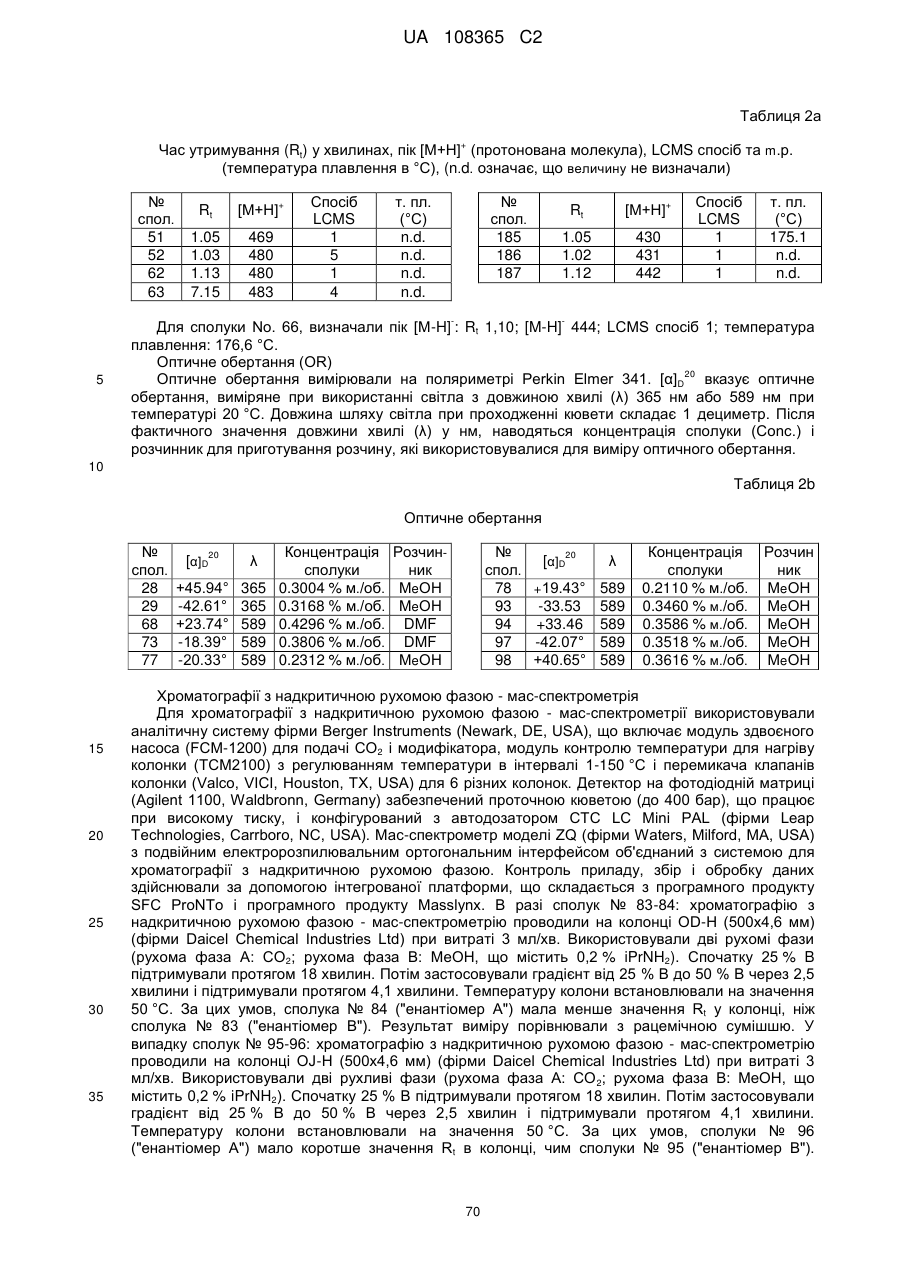 UA 108365 C2

Таблиця 2а

Час утримування ($R_t$) у хвилинах, пік $[M+H]^+$ (протонована молекула), LCMS спосіб та m.p. (температура плавлення в °C), (n.d. означає, що величину не визначали)

| № спол. | $R_t$ | $[M+H]^+$ | Спосіб LCMS | т. пл. (°C) |
|---|---|---|---|---|
| 51 | 1.05 | 469 | 1 | n.d. |
| 52 | 1.03 | 480 | 5 | n.d. |
| 62 | 1.13 | 480 | 1 | n.d. |
| 63 | 7.15 | 483 | 4 | n.d. |

| № спол. | $R_t$ | $[M+H]^+$ | Спосіб LCMS | т. пл. (°C) |
|---|---|---|---|---|
| 185 | 1.05 | 430 | 1 | 175.1 |
| 186 | 1.02 | 431 | 1 | n.d. |
| 187 | 1.12 | 442 | 1 | n.d. |

Для сполуки No. 66, визначали пік $[M-H]^-$: $R_t$ 1,10; $[M-H]^-$ 444; LCMS спосіб 1; температура плавлення: 176,6 °C.
Оптичне обертання (OR)
5 Оптичне обертання вимірювали на поляриметрі Perkin Elmer 341. $[\alpha]_D^{20}$ вказує оптичне обертання, виміряне при використанні світла з довжиною хвилі (λ) 365 нм або 589 нм при температурі 20 °C. Довжина шляху світла при проходженні кювети складає 1 дециметр. Після фактичного значення довжини хвилі (λ) у нм, наводяться концентрація сполуки (Conc.) і розчинник для приготування розчину, які використовувалися для виміру оптичного обертання.
10

Таблиця 2b

Оптичне обертання

| № спол. | $[\alpha]_D^{20}$ | λ | Концентрація сполуки | Розчинник |
|---|---|---|---|---|
| 28 | +45.94° | 365 | 0.3004 % м./об. | MeOH |
| 29 | -42.61° | 365 | 0.3168 % м./об. | MeOH |
| 68 | +23.74° | 589 | 0.4296 % м./об. | DMF |
| 73 | -18.39° | 589 | 0.3806 % м./об. | DMF |
| 77 | -20.33° | 589 | 0.2312 % м./об. | MeOH |

| № спол. | $[\alpha]_D^{20}$ | λ | Концентрація сполуки | Розчинник |
|---|---|---|---|---|
| 78 | +19.43° | 589 | 0.2110 % м./об. | MeOH |
| 93 | -33.53 | 589 | 0.3460 % м./об. | MeOH |
| 94 | +33.46 | 589 | 0.3586 % м./об. | MeOH |
| 97 | -42.07° | 589 | 0.3518 % м./об. | MeOH |
| 98 | +40.65° | 589 | 0.3616 % м./об. | MeOH |

Хроматографії з надкритичною рухомою фазою - мас-спектрометрія
Для хроматографії з надкритичною рухомою фазою - мас-спектрометрії використовували аналітичну систему фірми Berger Instruments (Newark, DE, USA), що включає модуль здвоєного
15 насоса (FCM-1200) для подачі $CO_2$ і модифікатора, модуль контролю температури для нагріву колонки (TCM2100) з регулюванням температури в інтервалі 1-150 °C і перемикача клапанів колонки (Valco, VICI, Houston, TX, USA) для 6 різних колонок. Детектор на фотодіодній матриці (Agilent 1100, Waldbronn, Germany) забезпечений проточною кюветою (до 400 бар), що працює при високому тиску, і конфігурований з автодозатором CTC LC Mini PAL (фірми Leap
20 Technologies, Carrboro, NC, USA). Мас-спектрометр моделі ZQ (фірми Waters, Milford, MA, USA) з подвійним електророзпилювальним ортогональним інтерфейсом об'єднаний з системою для хроматографії з надкритичною рухомою фазою. Контроль приладу, збір і обробку даних здійснювали за допомогою інтегрованої платформи, що складається з програмного продукту SFC ProNTo і програмного продукту Masslynx. В разі сполук № 83-84: хроматографію з
25 надкритичною рухомою фазою - мас-спектрометрію проводили на колонці OD-H (500x4,6 мм) (фірми Daicel Chemical Industries Ltd) при витраті 3 мл/хв. Використовували дві рухомі фази (рухома фаза A: $CO_2$; рухома фаза B: MeOH, що містить 0,2 % $iPrNH_2$). Спочатку 25 % B підтримували протягом 18 хвилин. Потім застосовували градієнт від 25 % B до 50 % B через 2,5 хвилини і підтримували протягом 4,1 хвилини. Температуру колони встановлювали на значення
30 50 °C. За цих умов, сполука № 84 ("енантіомер A") мала менше значення $R_t$ у колонці, ніж сполука № 83 ("енантіомер B"). Результат виміру порівнювали з рацемічною сумішшю. У випадку сполук № 95-96: хроматографію з надкритичною рухомою фазою - мас-спектрометрію проводили на колонці OJ-H (500x4,6 мм) (фірми Daicel Chemical Industries Ltd) при витраті 3 мл/хв. Використовували дві рухливі фази (рухома фаза A: $CO_2$; рухома фаза B: MeOH, що
35 містить 0,2 % $iPrNH_2$). Спочатку 25 % B підтримували протягом 18 хвилин. Потім застосовували градієнт від 25 % B до 50 % B через 2,5 хвилин і підтримували протягом 4,1 хвилини. Температуру колони встановлювали на значення 50 °C. За цих умов, сполуки № 96 ("енантіомер A") мало коротше значення $R_t$ в колонці, чим сполуки № 95 ("енантіомер B").

70